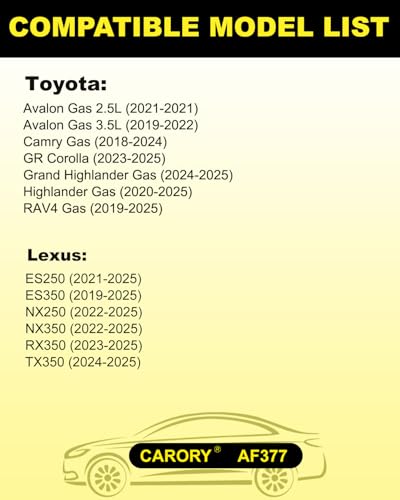 COMPATIBLE MODEL LIST

Toyota:

Avalon Gas 2.5L (2021-2021)
Avalon Gas 3.5L (2019-2022)
Camry Gas (2018-2024)
GR Corolla (2023-2025)
Grand Highlander Gas (2024-2025)
Highlander Gas (2020-2025)
RAV4 Gas (2019-2025)

Lexus:

ES250 (2021-2025)
ES350 (2019-2025)
NX250 (2022-2025)
NX350 (2022-2025)
RX350 (2023-2025)
TX350 (2024-2025)

CARORY® AF377